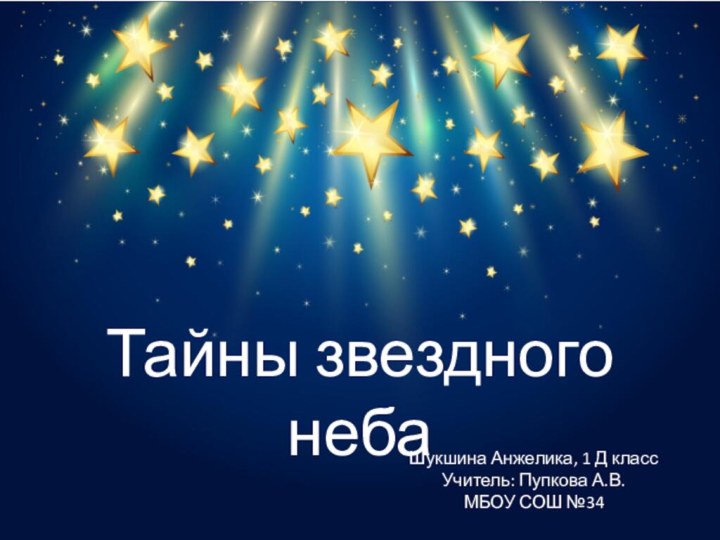 Тайны звездного неба

Шукшина Анжелика, 1 Д класс
Учитель: Пупкова А.В.
МБОУ СОШ №34